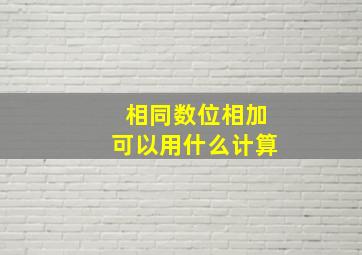 相同数位相加
可以用什么计算